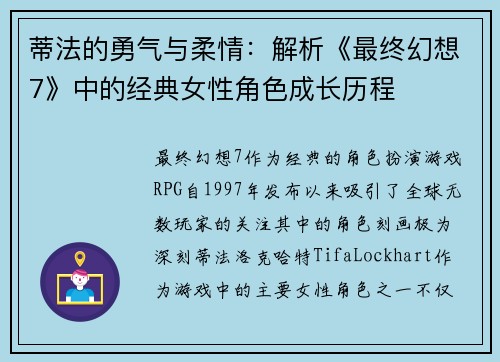 蒂法的勇气与柔情：解析《最终幻想7》中的经典女性角色成长历程

最终幻想7作为经典的角色扮演游戏RPG自1997年发布以来吸引了全球无数玩家的关注其中的角色刻画极为深刻蒂法洛克哈特TifaLockhart作为游戏中的主要女性角色之一不仅